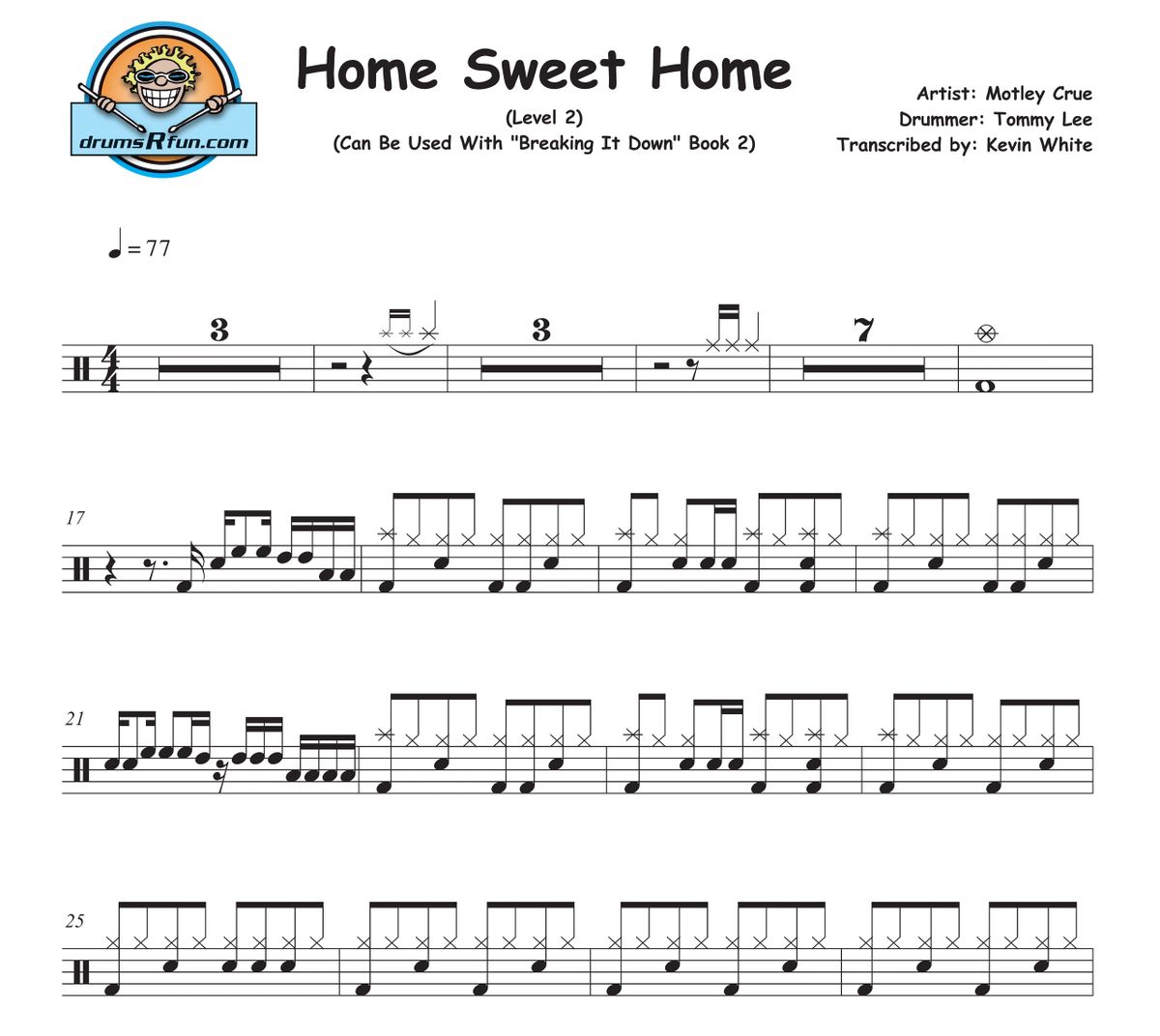 drumsRfun.com

Home Sweet Home

(Level 2)
(Can Be Used With "Breaking It Down" Book 2)

Artist: Motley Crue
Drummer: Tommy Lee
Transcribed by: Kevin White

♩ = 77

3

3

7

17

21

25